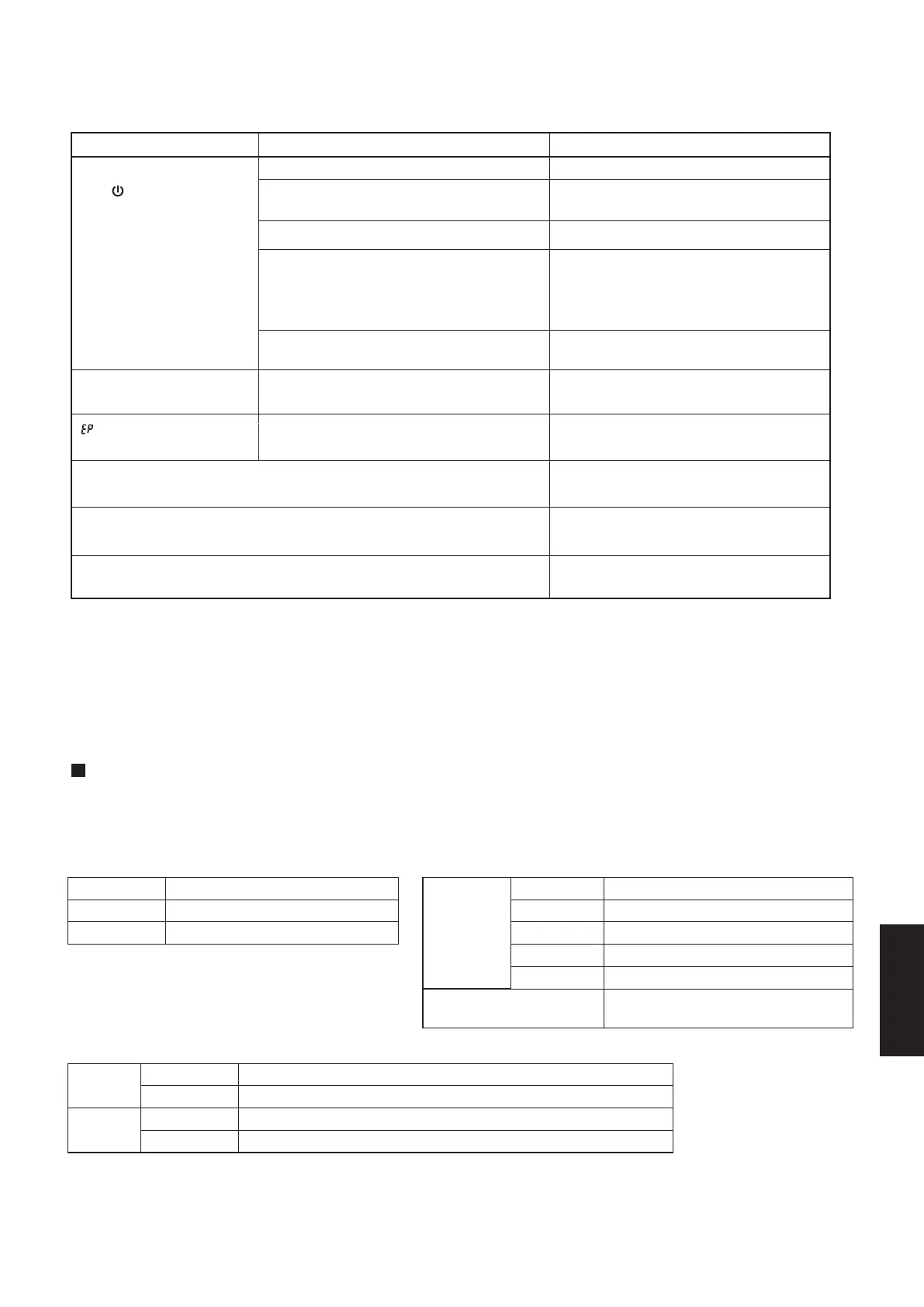 EP